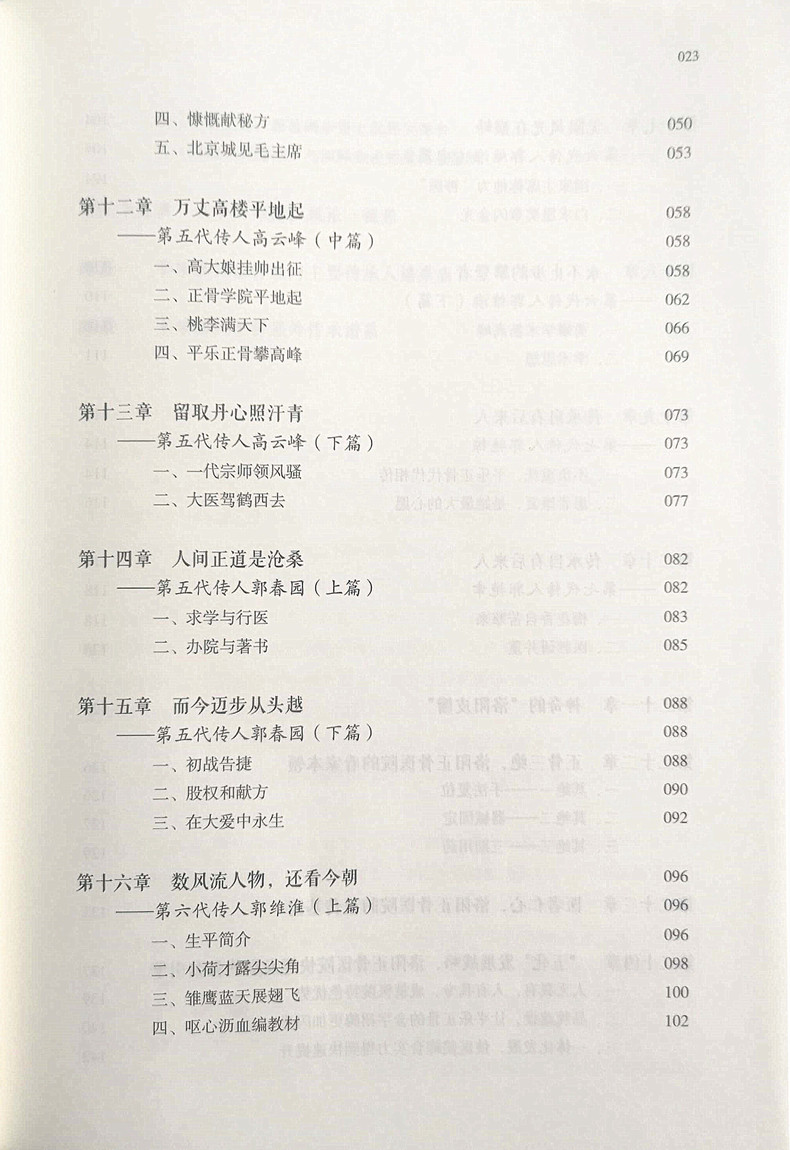 023

四、慷慨献秘方 050
五、北京城见毛主席 053

第十二章 万丈高楼平地起 058
——第五代传人高云峰（中篇） 058
一、高大娘挂帅出征 058
二、正骨学院平地起 062
三、桃李满天下 066
四、平乐正骨攀高峰 069

第十三章 留取丹心照汗青 073
——第五代传人高云峰（下篇） 073
一、一代宗师领风骚 073
二、大医驾鹤西去 077

第十四章 人间正道是沧桑 082
——第五代传人郭春园（上篇） 082
一、求学与行医 083
二、办院与著书 085

第十五章 而今迈步从头越 088
——第五代传人郭春园（下篇） 088
一、初战告捷 088
二、股权和献方 090
三、在大爱中永生 092

第十六章 数风流人物，还看今朝 096
——第六代传人郭维淮（上篇） 096
一、生平简介 096
二、小荷才露尖尖角 098
三、雏鹰蓝天展翅飞 100
四、呕心沥血编教材 102